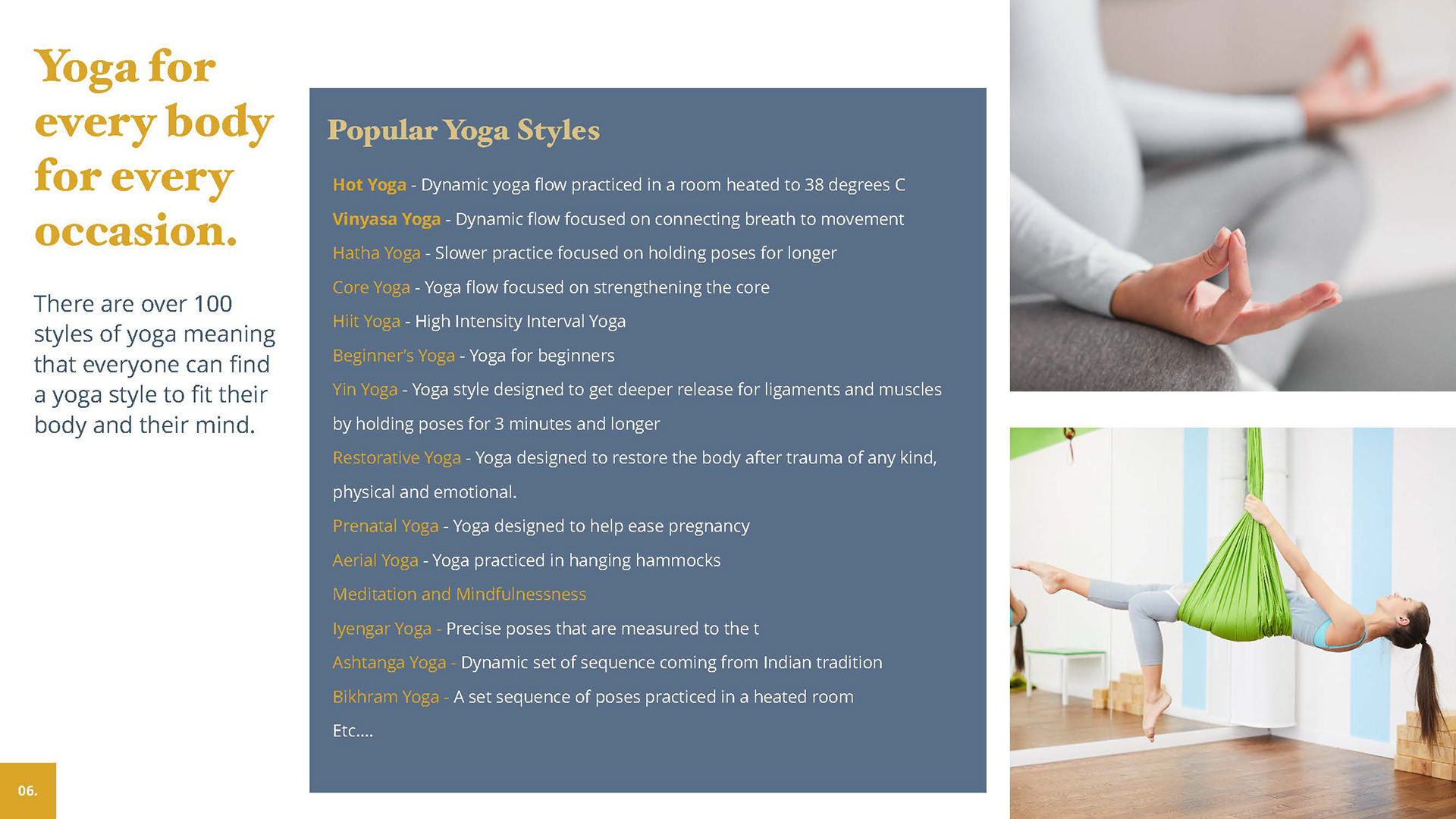 Yoga for every body for every occasion.

There are over 100 styles of yoga meaning that everyone can find a yoga style to fit their body and their mind.

Popular Yoga Styles

Hot Yoga - Dynamic yoga flow practiced in a room heated to 38 degrees C

Vinyasa Yoga - Dynamic flow focused on connecting breath to movement

Hatha Yoga - Slower practice focused on holding poses for longer

Core Yoga - Yoga flow focused on strengthening the core

Hiit Yoga - High Intensity Interval Yoga

Beginner's Yoga - Yoga for beginners

Yin Yoga - Yoga style designed to get deeper release for ligaments and muscles by holding poses for 3 minutes and longer

Restorative Yoga - Yoga designed to restore the body after trauma of any kind, physical and emotional.

Prenatal Yoga - Yoga designed to help ease pregnancy

Aerial Yoga - Yoga practiced in hanging hammocks

Meditation and Mindfulnessness

Iyengar Yoga - Precise poses that are measured to the t

Ashtanga Yoga - Dynamic set of sequence coming from Indian tradition

Bikhram Yoga - A set sequence of poses practiced in a heated room

Etc....

06.